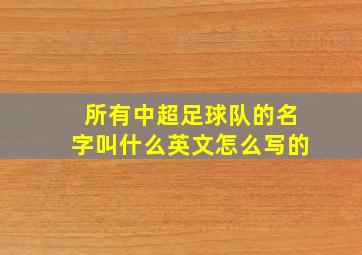 所有中超足球队的名字叫什么英文怎么写的